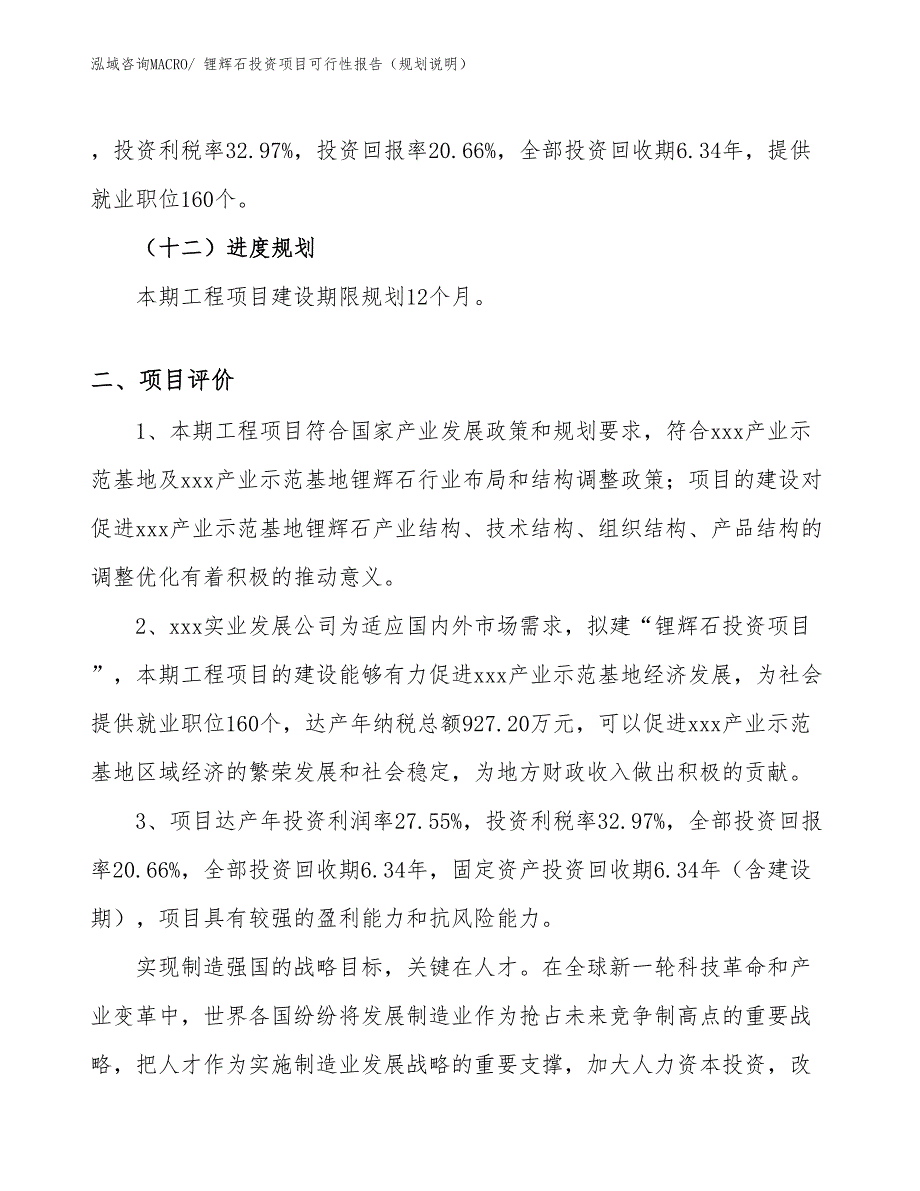 泓域咨询MACRO/ 锂辉石投资项目可行性报告（规划说明）

，投资利税率32.97%，投资回报率20.66%，全部投资回收期6.34年，提供就业职位160个。

（十二）进度规划

本期工程项目建设期限规划12个月。

二、项目评价

1、本期工程项目符合国家产业发展政策和规划要求，符合xxx产业示范基地及xxx产业示范基地锂辉石行业布局和结构调整政策；项目的建设对促进xxx产业示范基地锂辉石产业结构、技术结构、组织结构、产品结构的调整优化有着积极的推动意义。

2、xxx实业发展公司为适应国内外市场需求，拟建“锂辉石投资项目”，本期工程项目的建设能够有力促进xxx产业示范基地经济发展，为社会提供就业职位160个，达产年纳税总额927.20万元，可以促进xxx产业示范基地区域经济的繁荣发展和社会稳定，为地方财政收入做出积极的贡献。

3、项目达产年投资利润率27.55%，投资利税率32.97%，全部投资回报率20.66%，全部投资回收期6.34年，固定资产投资回收期6.34年（含建设期），项目具有较强的盈利能力和抗风险能力。

实现制造强国的战略目标，关键在人才。在全球新一轮科技革命和产业变革中，世界各国纷纷将发展制造业作为抢占未来竞争制高点的重要战略，把人才作为实施制造业发展战略的重要支撑，加大人力资本投资，改